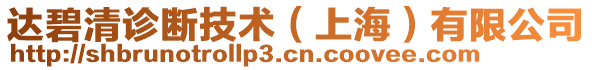 达碧清诊断技术（上海）有限公司
http://shbrunotrollp3.cn.coovee.com